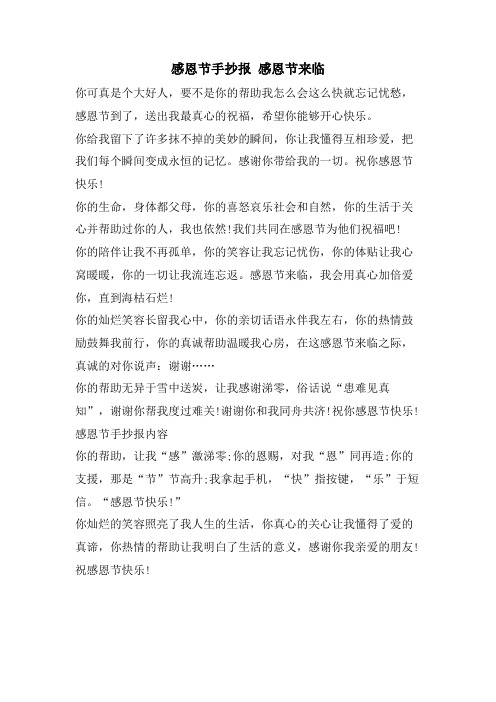 感恩节手抄报 感恩节来临

你可真是个大好人，要不是你的帮助我怎么会这么快就忘记忧愁，感恩节到了，送出我最真心的祝福，希望你能够开心快乐。

你给我留下了许多抹不掉的美妙的瞬间，你让我懂得互相珍爱，把我们每个瞬间变成永恒的记忆。感谢你带给我的一切。祝你感恩节快乐！

你的生命，身体都父母，你的喜怒哀乐社会和自然，你的生活于关心并帮助过你的人，我也依然!我们共同在感恩节为他们祝福吧！

你的陪伴让我不再孤单，你的笑容让我忘记忧伤，你的体贴让我心窝暖暖，你的一切让我流连忘返。感恩节来临，我会用真心加倍爱你，直到海枯石烂！

你的灿烂笑容长留我心中，你的亲切话语永伴我左右，你的热情鼓励鼓舞我前行，你的真诚帮助温暖我心房，在这感恩节来临之际，真诚的对你说声：谢谢……

你的帮助无异于雪中送炭，让我感谢涕零，俗话说“患难见真知”，谢谢你帮我度过难关!谢谢你和我同舟共济!祝你感恩节快乐！

感恩节手抄报内容

你的帮助，让我“感”激涕零;你的恩赐，对我“恩”同再造;你的支援，那是“节”节高升;我拿起手机，“快”指按键，“乐”于短信。“感恩节快乐!”

你灿烂的笑容照亮了我人生的生活，你真心的关心让我懂得了爱的真谛，你热情的帮助让我明白了生活的意义，感谢你我亲爱的朋友!祝感恩节快乐！